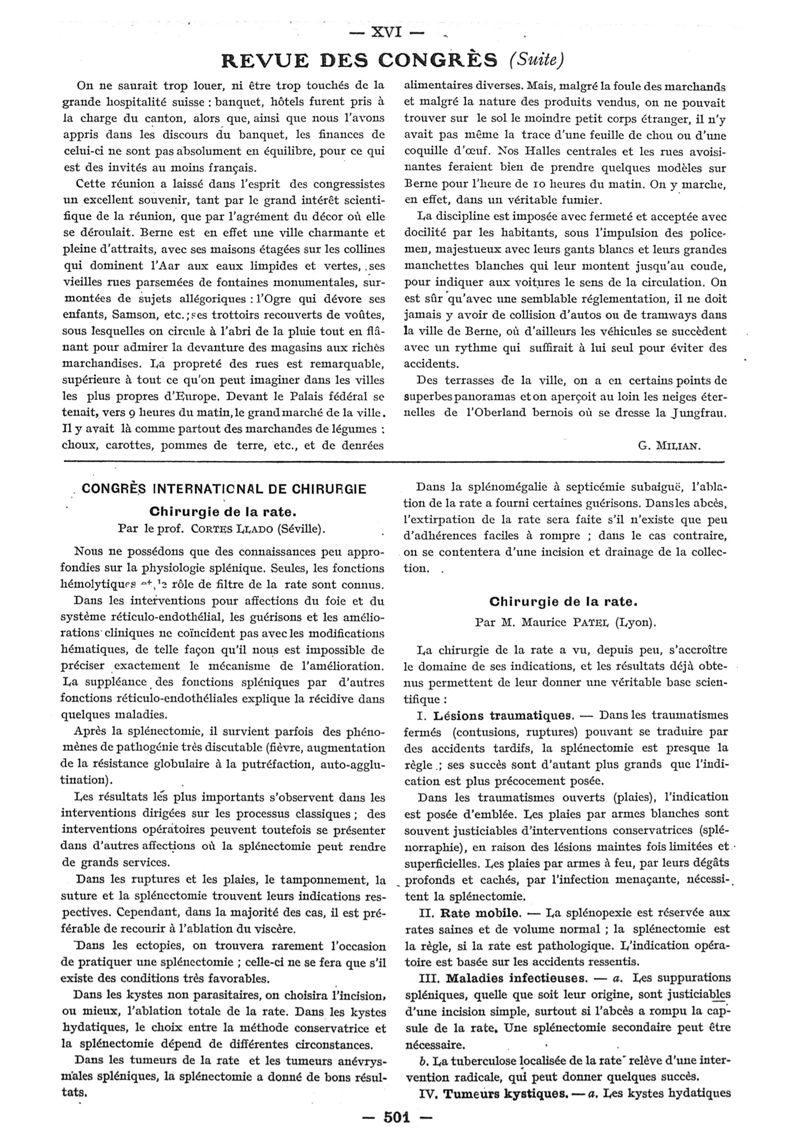 — XVI —

REVUE DES CONGRÈS (Suite)

On ne saurait trop louer, ni être trop touchés de la grande hospitalité suisse : banquet, hôtels furent pris à la charge du canton, alors que, ainsi que nous l'avons appris dans les discours du banquet, les finances de celui-ci ne sont pas absolument en équilibre, pour ce qui est des invités au moins français.

Cette réunion a laissé dans l'esprit des congressistes un excellent souvenir, tant par le grand intérêt scientifique de la réunion, que par l'agrément du décor où elle se déroulait. Berne est en effet une ville charmante et pleine d'attraits, avec ses maisons étagées sur les collines qui dominent l'Aar aux eaux limpides et vertes, ses vieilles rues parsemées de fontaines monumentales, surmontées de sujets allégoriques : l'Ogre qui dévore ses enfants, Samson, etc. ; ses trottoirs recouverts de voûtes, sous lesquelles on circule à l'abri de la pluie tout en flânant pour admirer la devanture des magasins aux riches marchandises. La propreté des rues est remarquable, supérieure à tout ce qu'on peut imaginer dans les villes les plus propres d'Europe. Devant le Palais fédéral se tenait, vers 9 heures du matin, le grand marché de la ville. Il y avait là comme partout des marchandes de légumes : choux, carottes, pommes de terre, etc., et de denrées alimentaires diverses. Mais, malgré la foule des marchands et malgré la nature des produits vendus, on ne pouvait trouver sur le sol le moindre petit corps étranger, il n'y avait pas même la trace d'une feuille de chou ou d'une coquille d'œuf. Nos Halles centrales et les rues avoisinantes feraient bien de prendre quelques modèles sur Berne pour l'heure de 10 heures du matin. On y marche, en effet, dans un véritable fumier.

La discipline est imposée avec fermeté et acceptée avec docilité par les habitants, sous l'impulsion des policemen, majestueux avec leurs gants blancs et leurs grandes manchettes blanches qui leur montent jusqu'au coude, pour indiquer aux voitures le sens de la circulation. On est sûr qu'avec une semblable réglementation, il ne doit jamais y avoir de collision d'autos ou de tramways dans la ville de Berne, où d'ailleurs les véhicules se succèdent avec un rythme qui suffirait à lui seul pour éviter des accidents.

Des terrasses de la ville, on a en certains points de superbes panoramas et on aperçoit au loin les neiges éternelles de l'Oberland bernois où se dresse la Jungfrau.

G. MILIAN.

CONGRÈS INTERNATIONAL DE CHIRURGIE

Chirurgie de la rate.

Par le prof. CORTES LLADO (Séville).

Nous ne possédons que des connaissances peu approfondies sur la physiologie splénique. Seules, les fonctions hémolytiques et le rôle de filtre de la rate sont connus.

Dans les interventions pour affections du foie et du système réticulo-endothélial, les guérisons et les améliorations cliniques ne coïncident pas avec les modifications hématiques, de telle façon qu'il nous est impossible de préciser exactement le mécanisme de l'amélioration. La suppléance des fonctions spléniques par d'autres fonctions réticulo-endothéliales explique la récidive dans quelques maladies.

Après la splénectomie, il survient parfois des phénomènes de pathogénie très discutable (fièvre, augmentation de la résistance globulaire à la putréfaction, auto-agglutination).

Les résultats les plus importants s'observent dans les interventions dirigées sur les processus classiques ; des interventions opératoires peuvent toutefois se présenter dans d'autres affections où la splénectomie peut rendre de grands services.

Dans les ruptures et les plaies, le tamponnement, la suture et la splénectomie trouvent leurs indications respectives. Cependant, dans la majorité des cas, il est préférable de recourir à l'ablation du viscère.

Dans les ectopies, on trouvera rarement l'occasion de pratiquer une splénectomie ; celle-ci ne se fera que s'il existe des conditions très favorables.

Dans les kystes non parasitaires, on choisira l'incision, ou mieux, l'ablation totale de la rate. Dans les kystes hydatiques, le choix entre la méthode conservatrice et la splénectomie dépend de différentes circonstances.

Dans les tumeurs de la rate et les tumeurs anévrysmales spléniques, la splénectomie a donné de bons résultats.

Dans la splénomégalie à septicémie subaiguë, l'ablation de la rate a fourni certaines guérisons. Dans les abcès, l'extirpation de la rate sera faite s'il n'existe que peu d'adhérences faciles à rompre ; dans le cas contraire, on se contentera d'une incision et drainage de la collection.

Chirurgie de la rate.

Par M. Maurice PATEL (Lyon).

La chirurgie de la rate a vu, depuis peu, s'accroître le domaine de ses indications, et les résultats déjà obtenus permettent de leur donner une véritable base scientifique :

I. Lésions traumatiques. — Dans les traumatismes fermés (contusions, ruptures) pouvant se traduire par des accidents tardifs, la splénectomie est presque la règle ; ses succès sont d'autant plus grands que l'indication est plus précocement posée.

Dans les traumatismes ouverts (plaies), l'indication est posée d'emblée. Les plaies par armes blanches sont souvent justiciables d'interventions conservatrices (splénorraphie), en raison des lésions maintes fois limitées et superficielles. Les plaies par armes à feu, par leurs dégâts profonds et cachés, par l'infection menaçante, nécessitent la splénectomie.

II. Rate mobile. — La splénopexie est réservée aux rates saines et de volume normal ; la splénectomie est la règle, si la rate est pathologique. L'indication opératoire est basée sur les accidents ressentis.

III. Maladies infectieuses. — a. Les suppurations spléniques, quelle que soit leur origine, sont justiciables d'une incision simple, surtout si l'abcès a rompu la capsule de la rate. Une splénectomie secondaire peut être nécessaire.

b. La tuberculose localisée de la rate relève d'une intervention radicale, qui peut donner quelques succès.

IV. Tumeurs kystiques. — a. Les kystes hydatiques

— 501 —